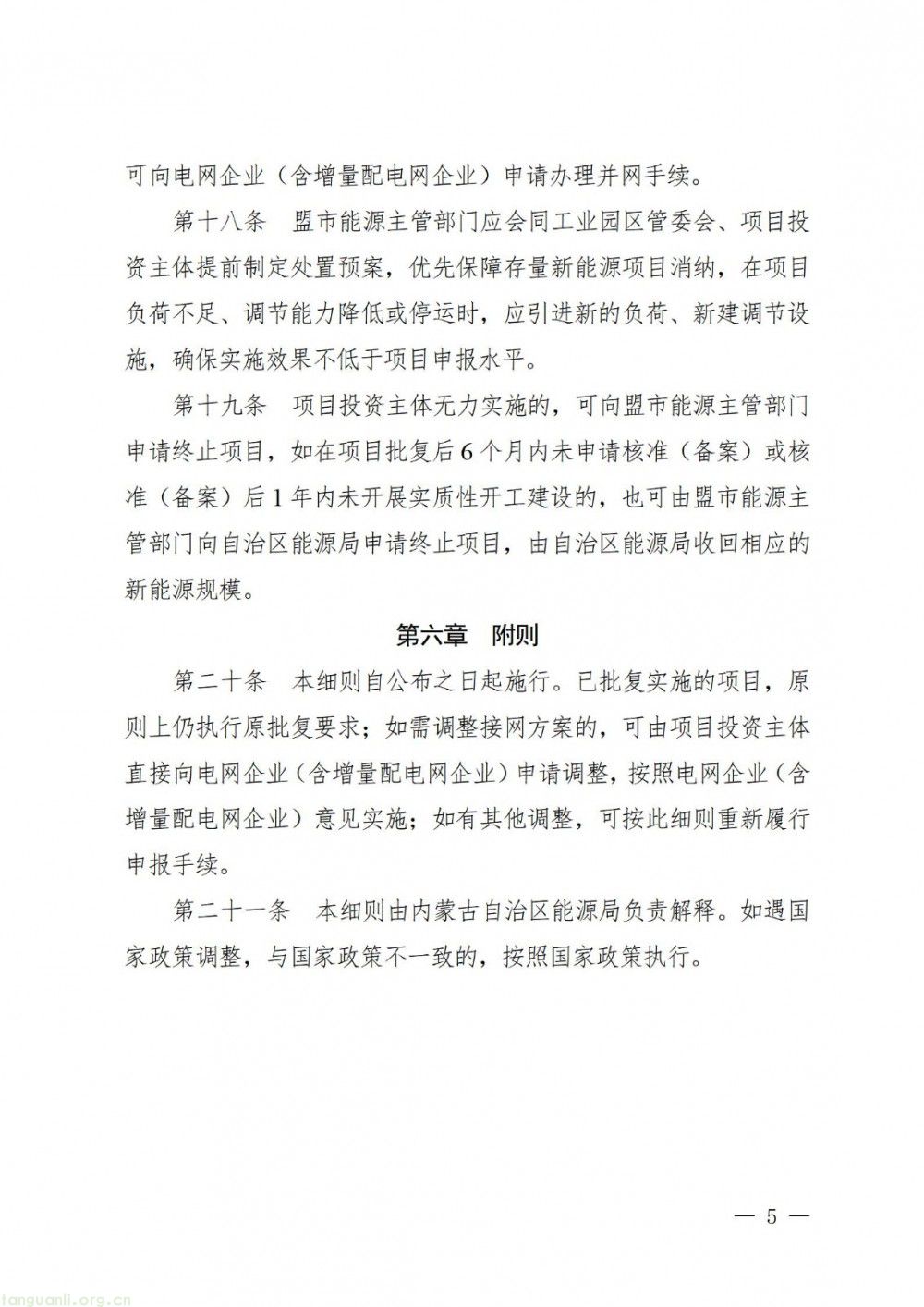 可向电网企业（含增量配电网企业）申请办理并网手续。

第十八条　盟市能源主管部门应会同工业园区管委会、项目投资主体提前制定处置预案，优先保障存量新能源项目消纳，在项目负荷不足、调节能力降低或停运时，应引进新的负荷、新建调节设施，确保实施效果不低于项目申报水平。

第十九条　项目投资主体无力实施的，可向盟市能源主管部门申请终止项目，如在项目批复后6个月内未申请核准（备案）或核准（备案）后1年内未开展实质性开工建设的，也可由盟市能源主管部门向自治区能源局申请终止项目，由自治区能源局收回相应的新能源规模。

第六章　附则

第二十条　本细则自公布之日起施行。已批复实施的项目，原则上仍执行原批复要求；如需调整接网方案的，可由项目投资主体直接向电网企业（含增量配电网企业）申请调整，按照电网企业（含增量配电网企业）意见实施；如有其他调整，可按此细则重新履行申报手续。

第二十一条　本细则由内蒙古自治区能源局负责解释。如遇国家政策调整，与国家政策不一致的，按照国家政策执行。

— 5 —

tanguanli.org.cn